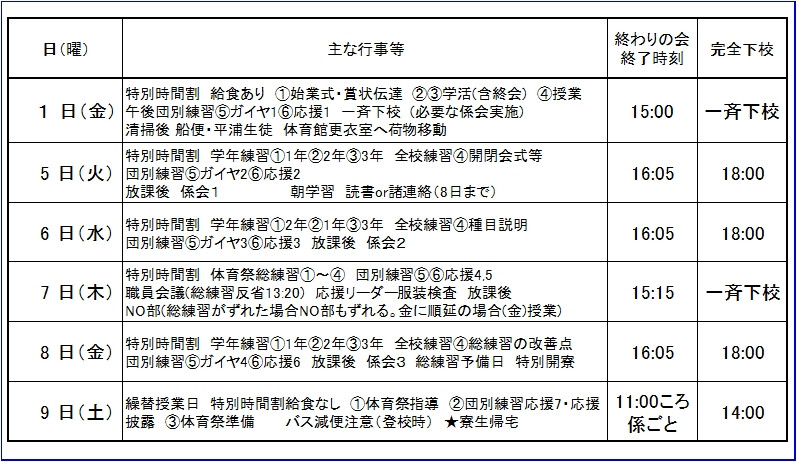 | 日(曜) | 主な行事等 | 終わりの会 終了時刻 | 完全下校 |
|---|---|---|---|
| 1 日(金) | 特別時間割 給食あり ①始業式・賞状伝達 ②③学活(含終会) ④授業 午後団別練習⑤ガイヤ1⑥応援1 一斉下校 (必要な係会実施) 清掃後 船便・平浦生徒 体育館更衣室へ荷物移動 | 15:00 | 一斉下校 |
| 5 日(火) | 特別時間割 学年練習①1年②2年③3年 全校練習④開閉会式等 団別練習⑤ガイヤ2⑥応援2 放課後 係会1 朝学習 読書or諸連絡(8日まで) | 16:05 | 18:00 |
| 6 日(水) | 特別時間割 学年練習①2年②1年③3年 全校練習④種目説明 団別練習⑤ガイヤ3⑥応援3 放課後 係会2 | 16:05 | 18:00 |
| 7 日(木) | 特別時間割 体育祭総練習①～④ 団別練習⑤⑥応援4,5 職員会議(総練習反省13:20) 応援リーダー服装検査 放課後 NO部(総練習がずれた場合NO部もずれる。金に順延の場合(金)授業) | 15:15 | 一斉下校 |
| 8 日(金) | 特別時間割 学年練習①1年②2年③3年 全校練習④総練習の改善点 団別練習⑤ガイヤ4⑥応援6 放課後 係会3 総練習予備日 特別開寮 | 16:05 | 18:00 |
| 9 日(土) | 繰替授業日 特別時間割給食なし ①体育祭指導 ②団別練習応援7・応援披露 ③体育祭準備 バス減便注意(登校時) ★寮生帰宅 | 11:00ころ 係ごと | 14:00 |